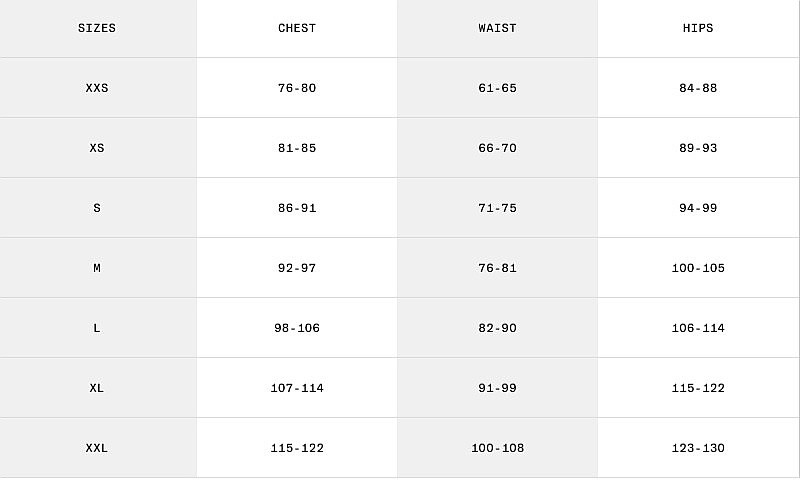 | SIZES | CHEST | WAIST | HIPS |
|---|---|---|---|
| XXS | 76-80 | 61-65 | 84-88 |
| XS | 81-85 | 66-70 | 89-93 |
| S | 86-91 | 71-75 | 94-99 |
| M | 92-97 | 76-81 | 100-105 |
| L | 98-106 | 82-90 | 106-114 |
| XL | 107-114 | 91-99 | 115-122 |
| XXL | 115-122 | 100-108 | 123-130 |